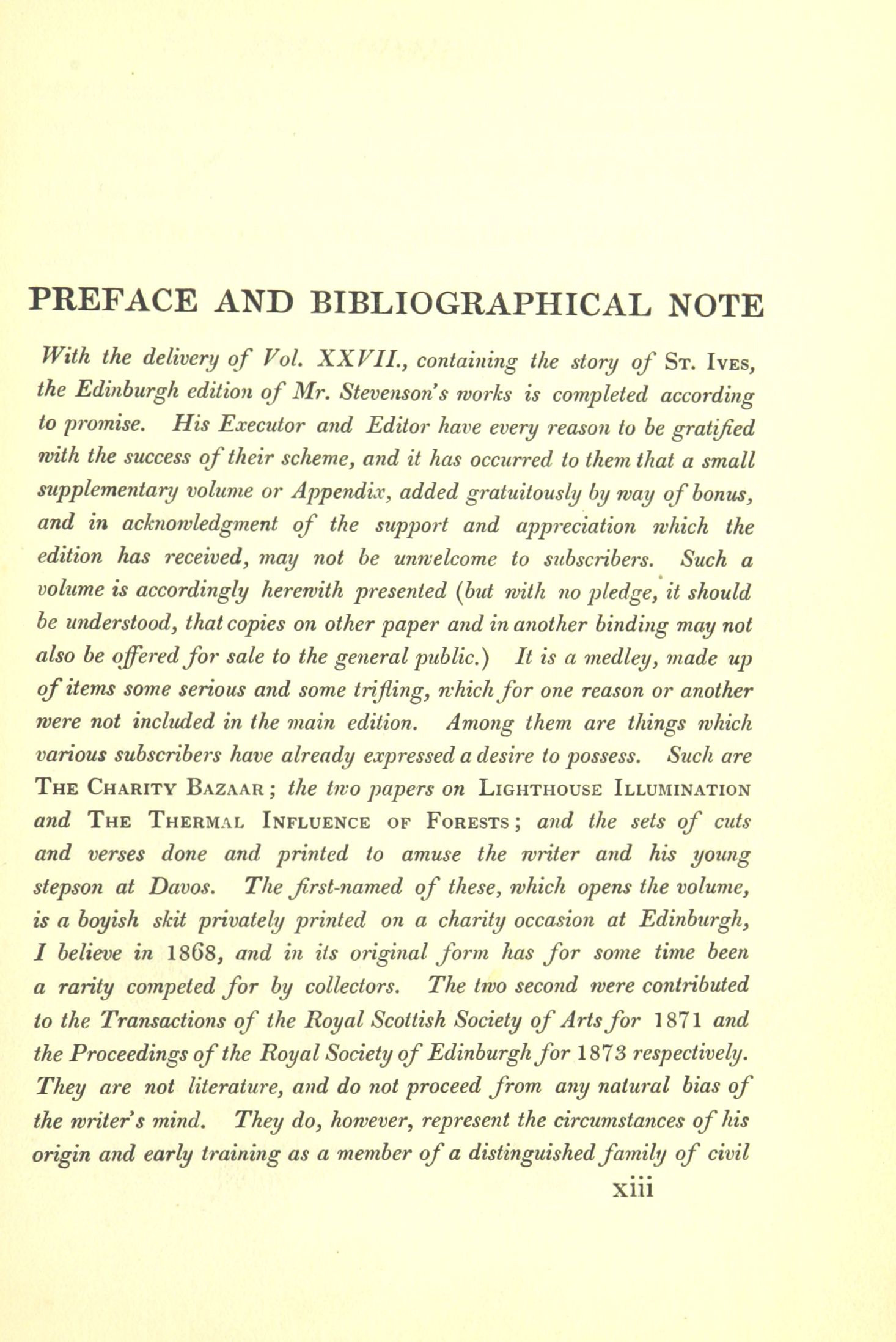 PREFACE AND BIBLIOGRAPHICAL NOTE

With the delivery of Vol. XXVII., containing the story of St. Ives, the Edinburgh edition of Mr. Stevenson's works is completed according to promise. His Executor and Editor have every reason to be gratified with the success of their scheme, and it has occurred to them that a small supplementary volume or Appendix, added gratuitously by way of bonus, and in acknowledgment of the support and appreciation which the edition has received, may not be unwelcome to subscribers. Such a volume is accordingly herewith presented (but with no pledge, it should be understood, that copies on other paper and in another binding may not also be offered for sale to the general public.) It is a medley, made up of items some serious and some trifling, which for one reason or another were not included in the main edition. Among them are things which various subscribers have already expressed a desire to possess. Such are The Charity Bazaar; the two papers on Lighthouse Illumination and The Thermal Influence of Forests; and the sets of cuts and verses done and printed to amuse the writer and his young stepson at Davos. The first-named of these, which opens the volume, is a boyish skit privately printed on a charity occasion at Edinburgh, I believe in 1868, and in its original form has for some time been a rarity competed for by collectors. The two second were contributed to the Transactions of the Royal Scottish Society of Arts for 1871 and the Proceedings of the Royal Society of Edinburgh for 1873 respectively. They are not literature, and do not proceed from any natural bias of the writer's mind. They do, however, represent the circumstances of his origin and early training as a member of a distinguished family of civil

xiii